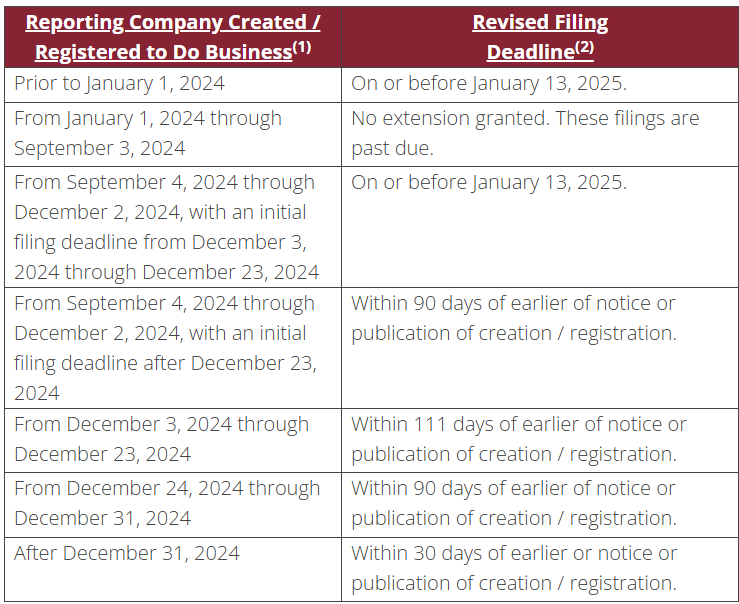 | Reporting Company Created / Registered to Do Business$^{(1)}$ | Revised Filing Deadline$^{(2)}$ |
|---|---|
| Prior to January 1, 2024 | On or before January 13, 2025. |
| From January 1, 2024 through September 3, 2024 | No extension granted. These filings are past due. |
| From September 4, 2024 through December 2, 2024, with an initial filing deadline from December 3, 2024 through December 23, 2024 | On or before January 13, 2025. |
| From September 4, 2024 through December 2, 2024, with an initial filing deadline after December 23, 2024 | Within 90 days of earlier of notice or publication of creation / registration. |
| From December 3, 2024 through December 23, 2024 | Within 111 days of earlier of notice or publication of creation / registration. |
| From December 24, 2024 through December 31, 2024 | Within 90 days of earlier of notice or publication of creation / registration. |
| After December 31, 2024 | Within 30 days of earlier or notice or publication of creation / registration. |